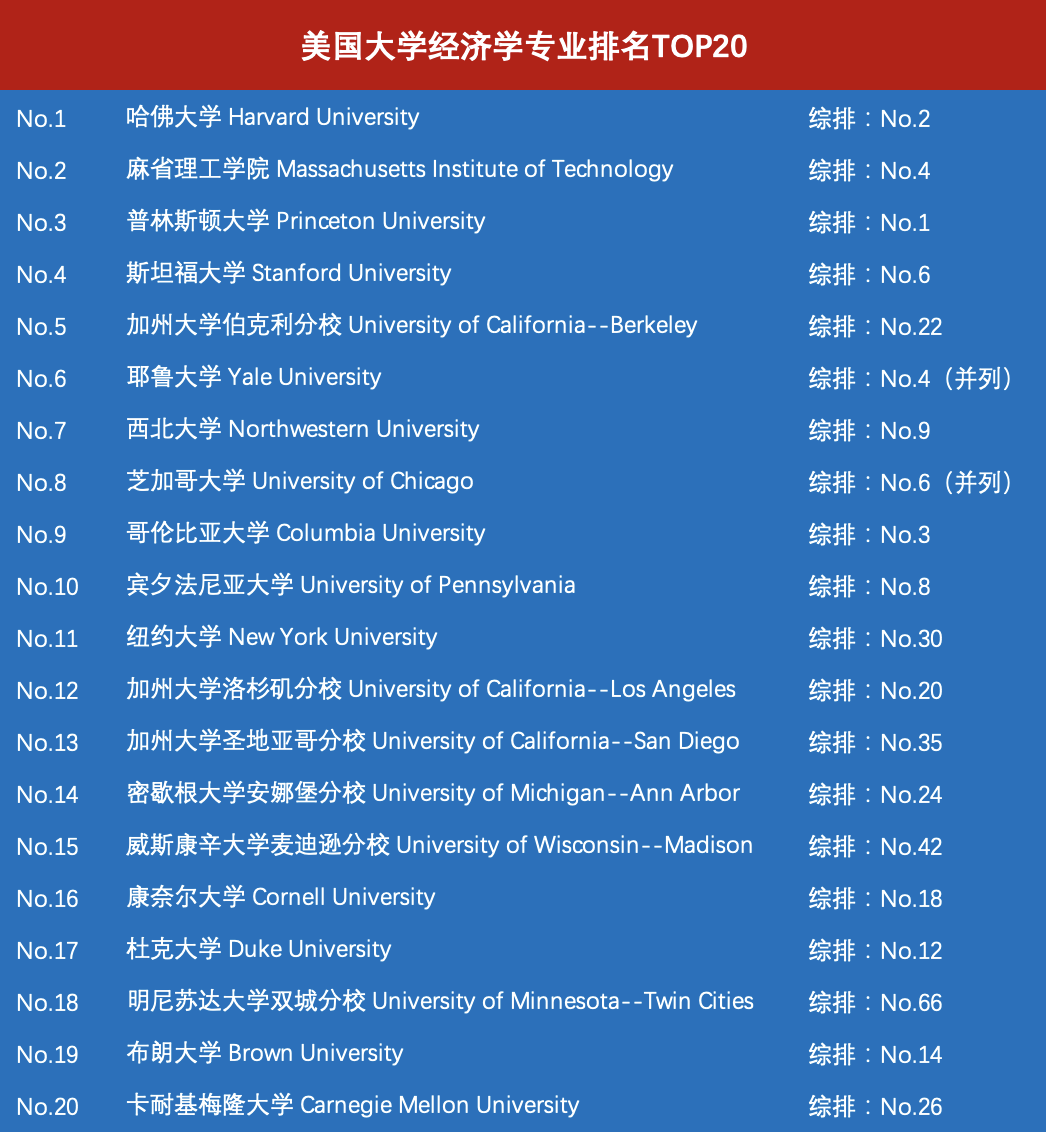 美国大学经济学专业排名TOP20

| | | |
|---|---|---|
| No.1 | 哈佛大学 Harvard University | 综排：No.2 |
| No.2 | 麻省理工学院 Massachusetts Institute of Technology | 综排：No.4 |
| No.3 | 普林斯顿大学 Princeton University | 综排：No.1 |
| No.4 | 斯坦福大学 Stanford University | 综排：No.6 |
| No.5 | 加州大学伯克利分校 University of California--Berkeley | 综排：No.22 |
| No.6 | 耶鲁大学 Yale University | 综排：No.4（并列） |
| No.7 | 西北大学 Northwestern University | 综排：No.9 |
| No.8 | 芝加哥大学 University of Chicago | 综排：No.6（并列） |
| No.9 | 哥伦比亚大学 Columbia University | 综排：No.3 |
| No.10 | 宾夕法尼亚大学 University of Pennsylvania | 综排：No.8 |
| No.11 | 纽约大学 New York University | 综排：No.30 |
| No.12 | 加州大学洛杉矶分校 University of California--Los Angeles | 综排：No.20 |
| No.13 | 加州大学圣地亚哥分校 University of California--San Diego | 综排：No.35 |
| No.14 | 密歇根大学安娜堡分校 University of Michigan--Ann Arbor | 综排：No.24 |
| No.15 | 威斯康辛大学麦迪逊分校 University of Wisconsin--Madison | 综排：No.42 |
| No.16 | 康奈尔大学 Cornell University | 综排：No.18 |
| No.17 | 杜克大学 Duke University | 综排：No.12 |
| No.18 | 明尼苏达大学双城分校 University of Minnesota--Twin Cities | 综排：No.66 |
| No.19 | 布朗大学 Brown University | 综排：No.14 |
| No.20 | 卡耐基梅隆大学 Carnegie Mellon University | 综排：No.26 |